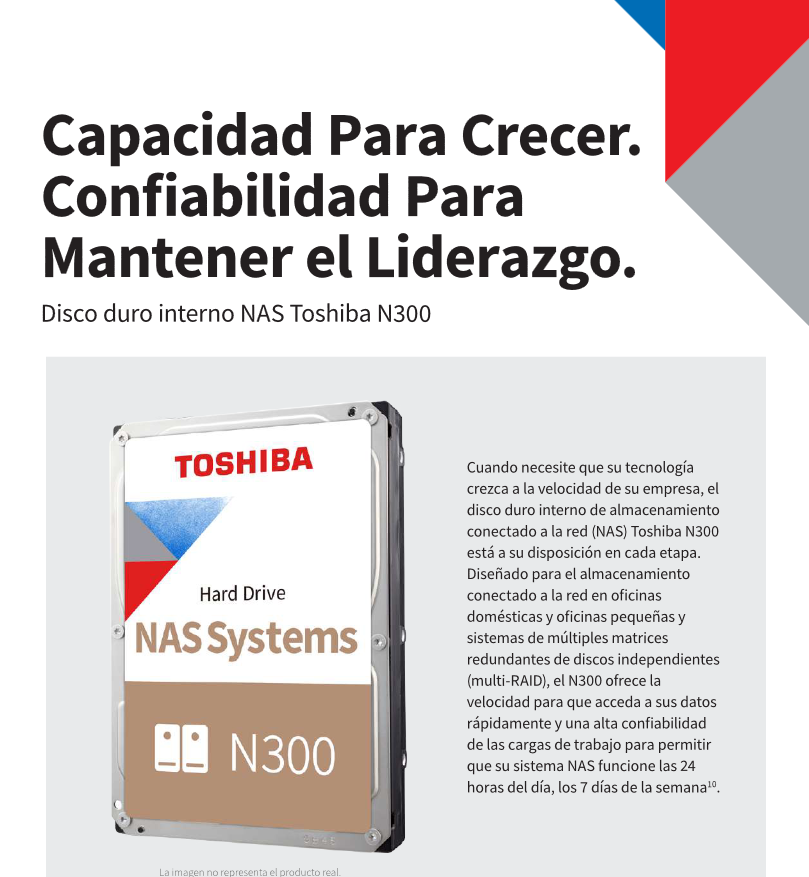 Capacidad Para Crecer. Confiabilidad Para Mantener el Liderazgo.

Disco duro interno NAS Toshiba N300

TOSHIBA

Hard Drive

NAS Systems

N300

Cuando necesite que su tecnología crezca a la velocidad de su empresa, el disco duro interno de almacenamiento conectado a la red (NAS) Toshiba N300 está a su disposición en cada etapa. Diseñado para el almacenamiento conectado a la red en oficinas domésticas y oficinas pequeñas y sistemas de múltiples matrices redundantes de discos independientes (multi-RAID), el N300 ofrece la velocidad para que acceda a sus datos rápidamente y una alta confiabilidad de las cargas de trabajo para permitir que su sistema NAS funcione las 24 horas del día, los 7 días de la semana$^{10}$.

La imagen no representa el producto real.